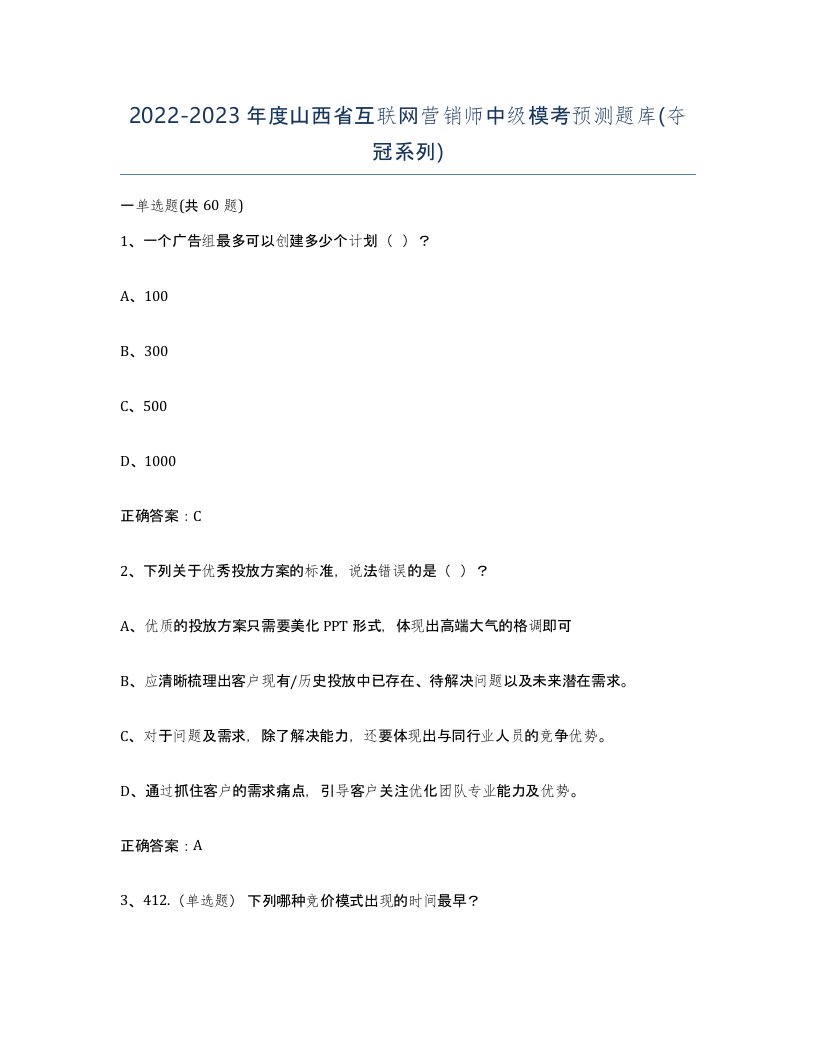 2022-2023年度山西省互联网营销师中级模考预测题库(夺冠系列)

一单选题(共60题)

1、一个广告组最多可以创建多少个计划（ ）？

A、100

B、300

C、500

D、1000

正确答案：C

2、下列关于优秀投放方案的标准，说法错误的是（ ）？

A、优质的投放方案只需要美化PPT形式，体现出高端大气的格调即可

B、应清晰梳理出客户现有/历史投放中已存在、待解决问题以及未来潜在需求。

C、对于问题及需求，除了解决能力，还要体现出与同行业人员的竞争优势。

D、通过抓住客户的需求痛点，引导客户关注优化团队专业能力及优势。

正确答案：A

3、412.（单选题） 下列哪种竞价模式出现的时间最早？